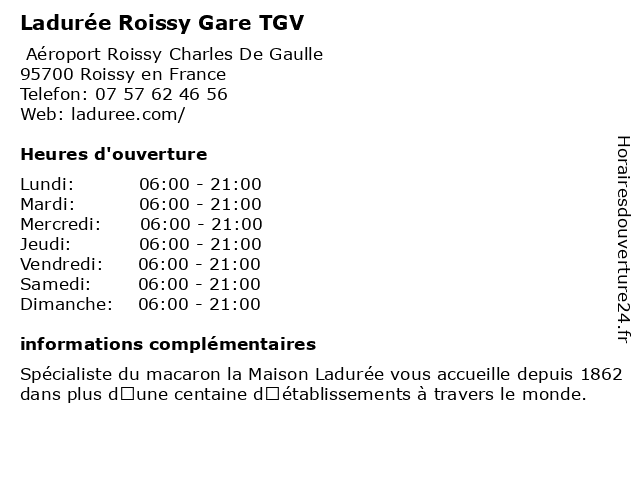 Ladurée Roissy Gare TGV

Aéroport Roissy Charles De Gaulle
95700 Roissy en France
Telefon: 07 57 62 46 56
Web: laduree.com/

Heures d'ouverture

Lundi: 06:00 - 21:00
Mardi: 06:00 - 21:00
Mercredi: 06:00 - 21:00
Jeudi: 06:00 - 21:00
Vendredi: 06:00 - 21:00
Samedi: 06:00 - 21:00
Dimanche: 06:00 - 21:00

informations complémentaires

Spécialiste du macaron la Maison Ladurée vous accueille depuis 1862 dans plus d□une centaine d□établissements à travers le monde.

Horairesdouverture24.fr